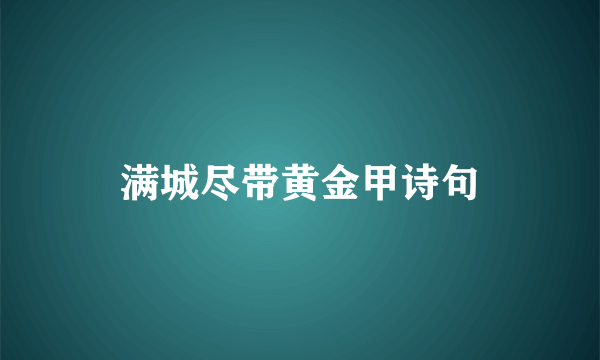 满城尽带黄金甲诗句